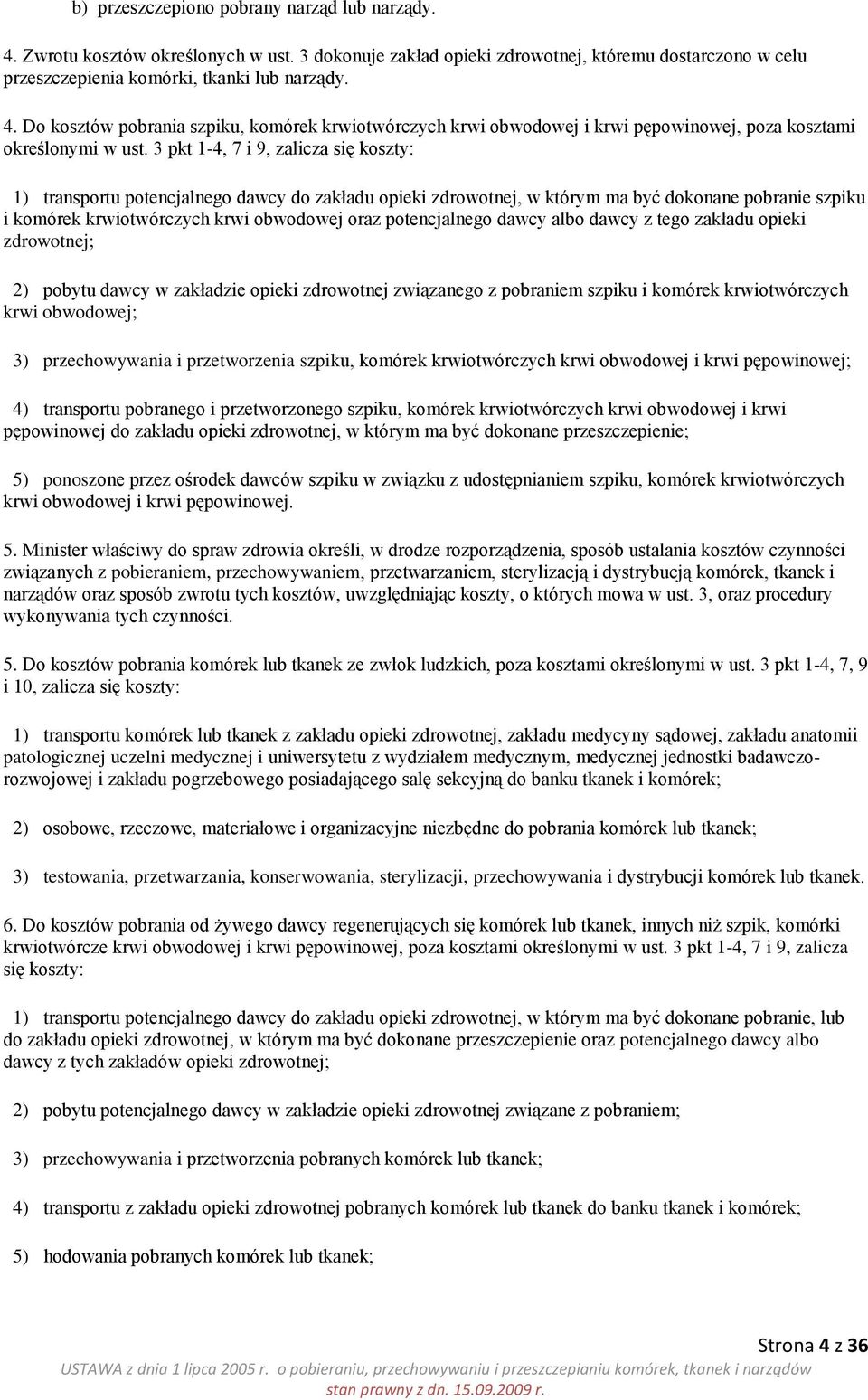 b) przeszczepiono pobrany narząd lub narządy.

4. Zwrotu kosztów określonych w ust. 3 dokonuje zakład opieki zdrowotnej, któremu dostarczono w celu przeszczepienia komórki, tkanki lub narządy.

4. Do kosztów pobrania szpiku, komórek krwiotwórczych krwi obwodowej i krwi pępowinowej, poza kosztami określonymi w ust. 3 pkt 1-4, 7 i 9, zalicza się koszty:

1) transportu potencjalnego dawcy do zakładu opieki zdrowotnej, w którym ma być dokonane pobranie szpiku i komórek krwiotwórczych krwi obwodowej oraz potencjalnego dawcy albo dawcy z tego zakładu opieki zdrowotnej;

2) pobytu dawcy w zakładzie opieki zdrowotnej związanego z pobraniem szpiku i komórek krwiotwórczych krwi obwodowej;

3) przechowywania i przetworzenia szpiku, komórek krwiotwórczych krwi obwodowej i krwi pępowinowej;

4) transportu pobranego i przetworzonego szpiku, komórek krwiotwórczych krwi obwodowej i krwi pępowinowej do zakładu opieki zdrowotnej, w którym ma być dokonane przeszczepienie;

5) ponoszone przez ośrodek dawców szpiku w związku z udostępnianiem szpiku, komórek krwiotwórczych krwi obwodowej i krwi pępowinowej.

5. Minister właściwy do spraw zdrowia określi, w drodze rozporządzenia, sposób ustalania kosztów czynności związanych z pobieraniem, przechowywaniem, przetwarzaniem, sterylizacją i dystrybucją komórek, tkanek i narządów oraz sposób zwrotu tych kosztów, uwzględniając koszty, o których mowa w ust. 3, oraz procedury wykonywania tych czynności.

5. Do kosztów pobrania komórek lub tkanek ze zwłok ludzkich, poza kosztami określonymi w ust. 3 pkt 1-4, 7, 9 i 10, zalicza się koszty:

1) transportu komórek lub tkanek z zakładu opieki zdrowotnej, zakładu medycyny sądowej, zakładu anatomii patologicznej uczelni medycznej i uniwersytetu z wydziałem medycznym, medycznej jednostki badawczo-rozwojowej i zakładu pogrzebowego posiadającego salę sekcyjną do banku tkanek i komórek;

2) osobowe, rzeczowe, materiałowe i organizacyjne niezbędne do pobrania komórek lub tkanek;

3) testowania, przetwarzania, konserwowania, sterylizacji, przechowywania i dystrybucji komórek lub tkanek.

6. Do kosztów pobrania od żywego dawcy regenerujących się komórek lub tkanek, innych niż szpik, komórki krwiotwórcze krwi obwodowej i krwi pępowinowej, poza kosztami określonymi w ust. 3 pkt 1-4, 7 i 9, zalicza się koszty:

1) transportu potencjalnego dawcy do zakładu opieki zdrowotnej, w którym ma być dokonane pobranie, lub do zakładu opieki zdrowotnej, w którym ma być dokonane przeszczepienie oraz potencjalnego dawcy albo dawcy z tych zakładów opieki zdrowotnej;

2) pobytu potencjalnego dawcy w zakładzie opieki zdrowotnej związane z pobraniem;

3) przechowywania i przetworzenia pobranych komórek lub tkanek;

4) transportu z zakładu opieki zdrowotnej pobranych komórek lub tkanek do banku tkanek i komórek;

5) hodowania pobranych komórek lub tkanek;

Strona 4 z 36
USTAWA z dnia 1 lipca 2005 r. o pobieraniu, przechowywaniu i przeszczepianiu komórek, tkanek i narządów stan prawny z dn. 15.09.2009 r.